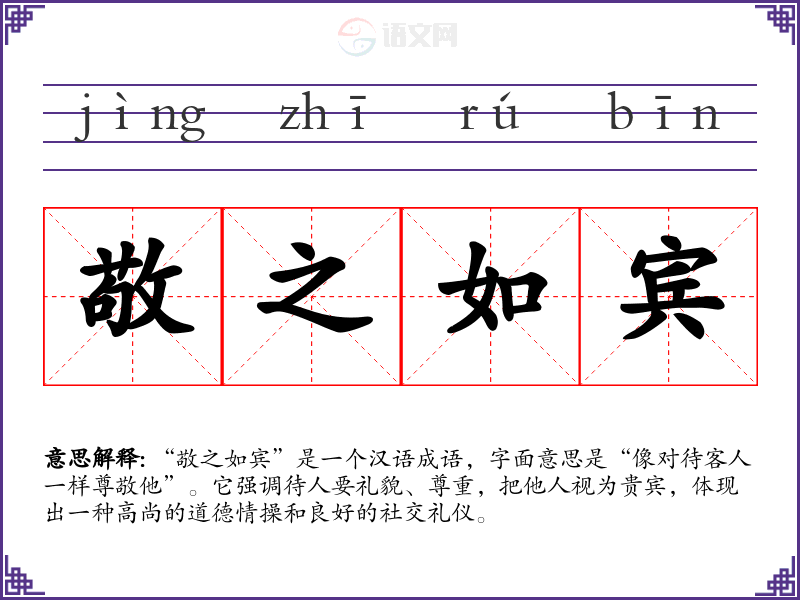 jìng zhī rú bīn

敬之如宾

意思解释:“敬之如宾”是一个汉语成语，字面意思是“像对待客人一样尊敬他”。它强调待人要礼貌、尊重，把他人视为贵宾，体现出一种高尚的道德情操和良好的社交礼仪。

语文网